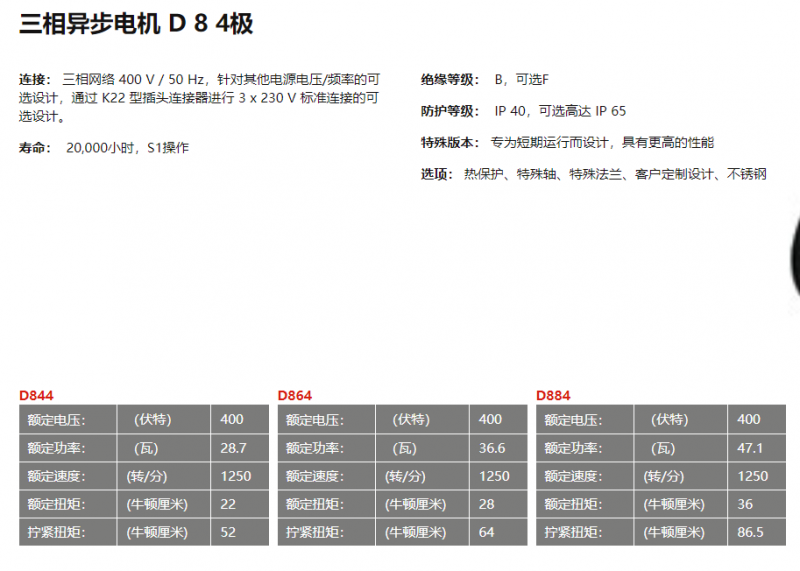 三相异步电机 D 8 4极

连接： 三相网络 400 V / 50 Hz，针对其他电源电压/频率的可选设计，通过 K22 型插头连接器进行 3 x 230 V 标准连接的可选设计。

寿命： 20,000小时，S1操作

绝缘等级： B，可选F

防护等级： IP 40，可选高达 IP 65

特殊版本： 专为短期运行而设计，具有更高的性能

选项： 热保护、特殊轴、特殊法兰、客户定制设计、不锈钢

D844

| 额定电压: | (伏特) | 400 |
|---|---|---|
| 额定功率: | (瓦) | 28.7 |
| 额定速度: | (转/分) | 1250 |
| 额定扭矩: | (牛顿厘米) | 22 |
| 拧紧扭矩: | (牛顿厘米) | 52 |

D864

| 额定电压: | (伏特) | 400 |
|---|---|---|
| 额定功率: | (瓦) | 36.6 |
| 额定速度: | (转/分) | 1250 |
| 额定扭矩: | (牛顿厘米) | 28 |
| 拧紧扭矩: | (牛顿厘米) | 64 |

D884

| 额定电压: | (伏特) | 400 |
|---|---|---|
| 额定功率: | (瓦) | 47.1 |
| 额定速度: | (转/分) | 1250 |
| 额定扭矩: | (牛顿厘米) | 36 |
| 拧紧扭矩: | (牛顿厘米) | 86.5 |